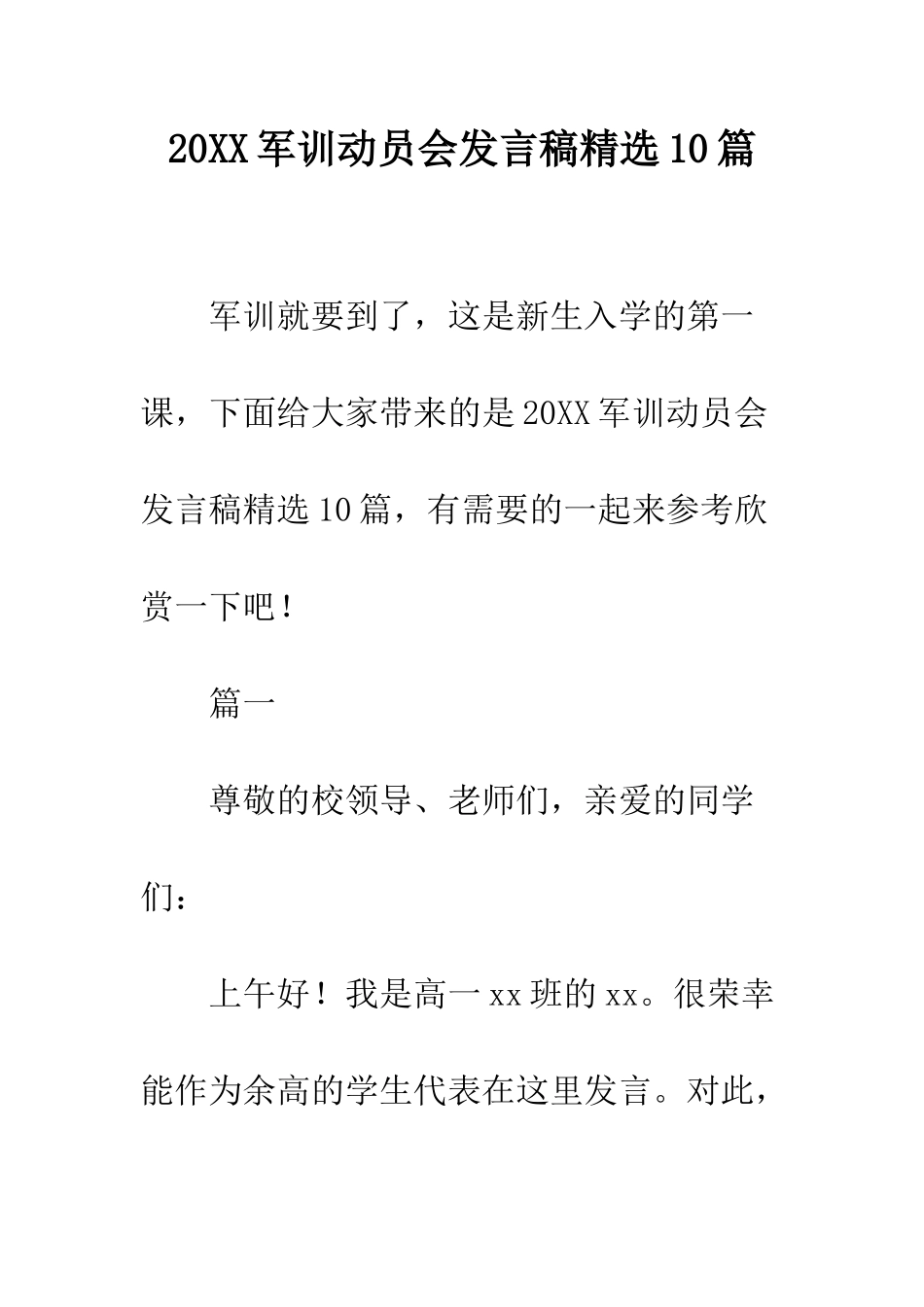 20XX军训动员会发言稿精选10篇

军训就要到了，这是新生入学的第一课，下面给大家带来的是20XX军训动员会发言稿精选10篇，有需要的一起来参考欣赏一下吧！

篇一

尊敬的校领导、老师们，亲爱的同学们：

上午好！我是高一xx班的xx。很荣幸能作为余高的学生代表在这里发言。对此，